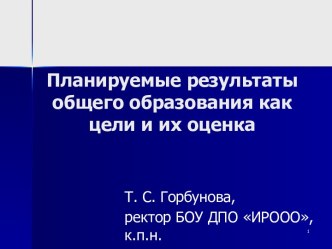 Планируемые результаты общего образования как цели и их оценка

Т. С. Горбунова,
ректор БОУ ДПО «ИРООО»,
к.п.н.

1